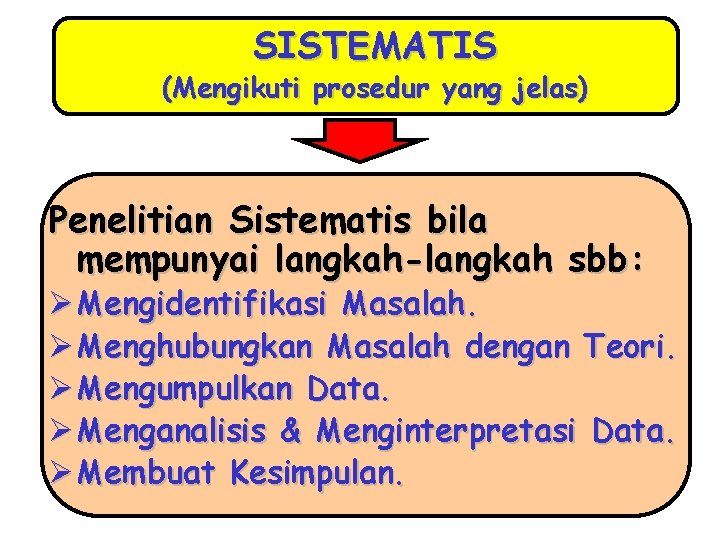 SISTEMATIS
(Mengikuti prosedur yang jelas)

Penelitian Sistematis bila mempunyai langkah-langkah sbb:
➢ Mengidentifikasi Masalah.
➢ Menghubungkan Masalah dengan Teori.
➢ Mengumpulkan Data.
➢ Menganalisis & Menginterpretasi Data.
➢ Membuat Kesimpulan.